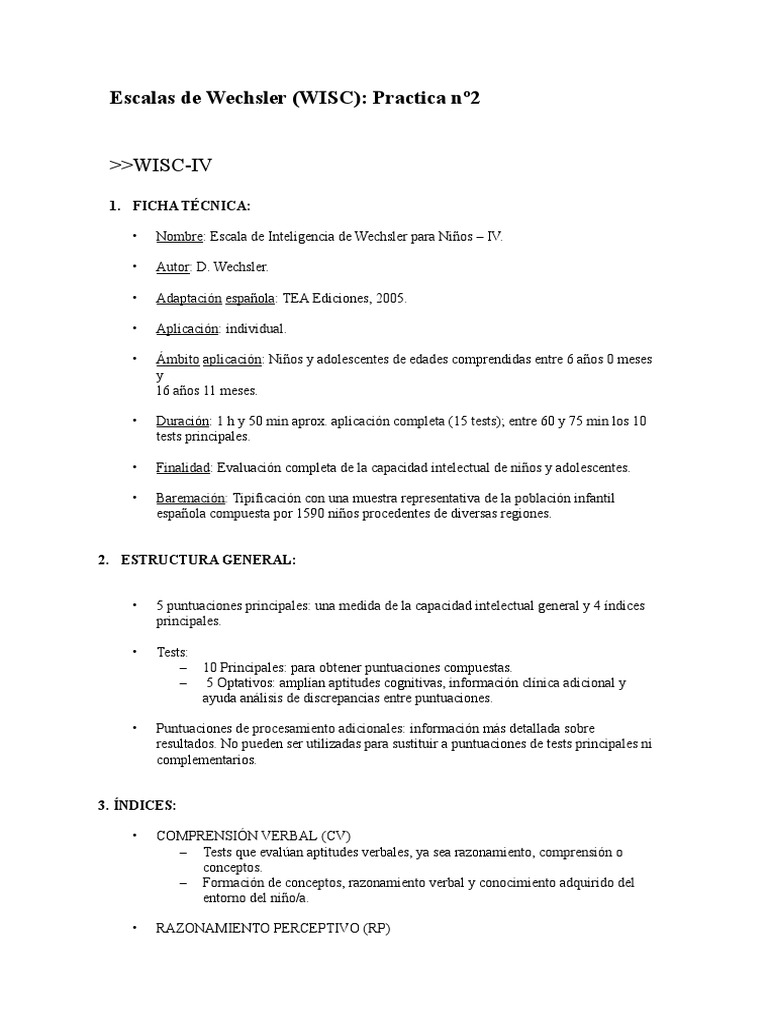 Escalas de Wechsler (WISC): Practica nº2

>>WISC-IV

1. FICHA TÉCNICA:

• Nombre: Escala de Inteligencia de Wechsler para Niños – IV.

• Autor: D. Wechsler.

• Adaptación española: TEA Ediciones, 2005.

• Aplicación: individual.

• Ámbito aplicación: Niños y adolescentes de edades comprendidas entre 6 años 0 meses y
16 años 11 meses.

• Duración: 1 h y 50 min aprox. aplicación completa (15 tests); entre 60 y 75 min los 10 tests principales.

• Finalidad: Evaluación completa de la capacidad intelectual de niños y adolescentes.

• Baremación: Tipificación con una muestra representativa de la población infantil española compuesta por 1590 niños procedentes de diversas regiones.

2. ESTRUCTURA GENERAL:

• 5 puntuaciones principales: una medida de la capacidad intelectual general y 4 índices principales.

• Tests:
– 10 Principales: para obtener puntuaciones compuestas.
– 5 Optativos: amplian aptitudes cognitivas, información clínica adicional y ayuda análisis de discrepancias entre puntuaciones.

• Puntuaciones de procesamiento adicionales: información más detallada sobre resultados. No pueden ser utilizadas para sustituir a puntuaciones de tests principales ni complementarios.

3. ÍNDICES:

• COMPRENSIÓN VERBAL (CV)
– Tests que evalúan aptitudes verbales, ya sea razonamiento, comprensión o conceptos.
– Formación de conceptos, razonamiento verbal y conocimiento adquirido del entorno del niño/a.

• RAZONAMIENTO PERCEPTIVO (RP)